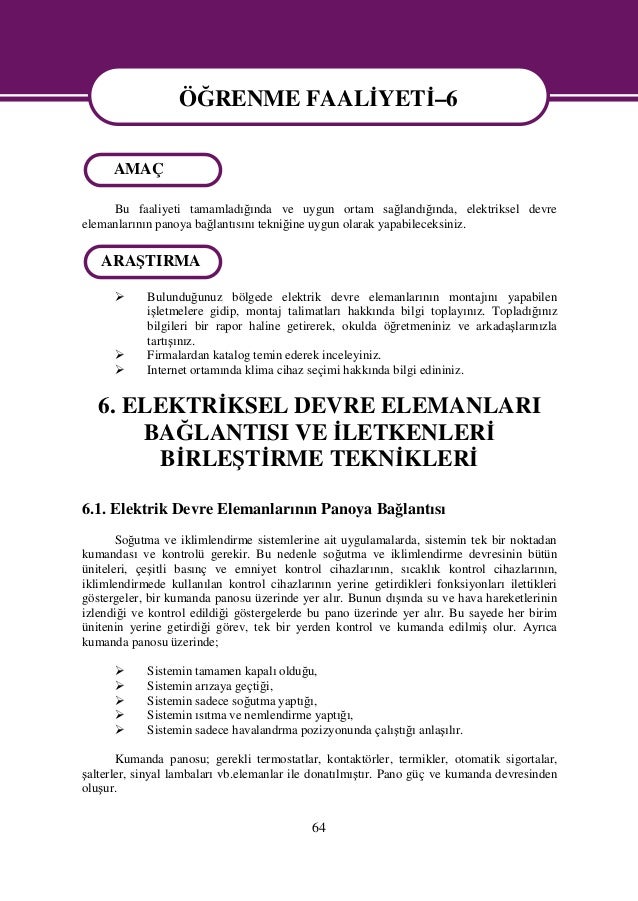 ÖĞRENME FAALİYETİ–6

AMAÇ

Bu faaliyeti tamamladığında ve uygun ortam sağlandığında, elektriksel devre elemanlarının panoya bağlantısını tekniğine uygun olarak yapabileceksiniz.

ARAŞTIRMA

➢ Bulunduğunuz bölgede elektrik devre elemanlarının montajını yapabilen işletmelere gidip, montaj talimatları hakkında bilgi toplayınız. Topladığınız bilgileri bir rapor haline getirerek, okulda öğretmeniniz ve arkadaşlarınızla tartışınız.
➢ Firmalardan katalog temin ederek inceleyiniz.
➢ Internet ortamında klima cihaz seçimi hakkında bilgi edininiz.

6. ELEKTRİKSEL DEVRE ELEMANLARI BAĞLANTISI VE İLETKENLERİ BİRLEŞTİRME TEKNİKLERİ

6.1. Elektrik Devre Elemanlarının Panoya Bağlantısı

Soğutma ve iklimlendirme sistemlerine ait uygulamalarda, sistemin tek bir noktadan kumandası ve kontrolü gerekir. Bu nedenle soğutma ve iklimlendirme devresinin bütün üniteleri, çeşitli basınç ve emniyet kontrol cihazlarının, sıcaklık kontrol cihazlarının, iklimlendirmede kullanılan kontrol cihazlarının yerine getirdikleri fonksiyonları ilettikleri göstergeler, bir kumanda panosu üzerinde yer alır. Bunun dışında su ve hava hareketlerinin izlendiği ve kontrol edildiği göstergelerde bu pano üzerinde yer alır. Bu sayede her birim ünitenin yerine getirdiği görev, tek bir yerden kontrol ve kumanda edilmiş olur. Ayrıca kumanda panosu üzerinde;

➢ Sistemin tamamen kapalı olduğu,
➢ Sistemin arızaya geçtiği,
➢ Sistemin sadece soğutma yaptığı,
➢ Sistemin ısıtma ve nemlendirme yaptığı,
➢ Sistemin sadece havalandrma pozizyonunda çalıştığı anlaşılır.

Kumanda panosu; gerekli termostatlar, kontaktörler, termikler, otomatik sigortalar, şalterler, sinyal lambaları vb.elemanlar ile donatılmıştır. Pano güç ve kumanda devresinden oluşur.

64